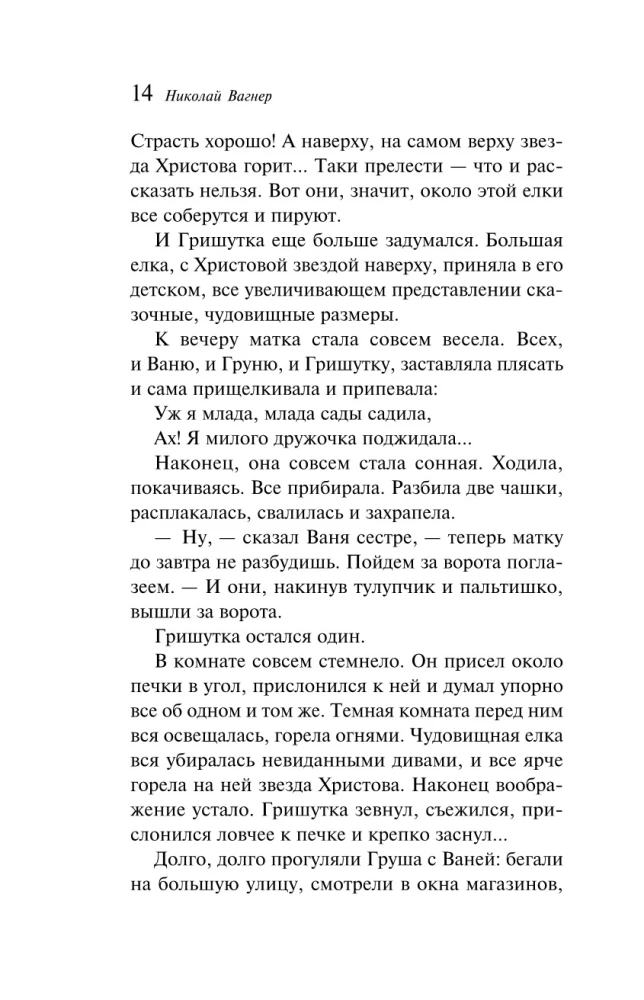 14 Николай Вагнер

Страсть хорошо! А наверху, на самом верху звезда Христова горит... Таки прелести — что и рассказать нельзя. Вот они, значит, около этой елки все соберутся и пируют.

И Гришутка еще больше задумался. Большая елка, с Христовой звездой наверху, приняла в его детском, все увеличивающем представлении сказочные, чудовищные размеры.

К вечеру матка стала совсем весела. Всех, и Ваню, и Груню, и Гришутку, заставляла плясать и сама прищелкивала и припевала:

Уж я млада, млада сады садила,

Ах! Я милого дружочка поджидала...

Наконец, она совсем стала сонная. Ходила, покачиваясь. Все прибирала. Разбила две чашки, расплакалась, свалилась и захрапела.

— Ну, — сказал Ваня сестре, — теперь матку до завтра не разбудишь. Пойдем за ворота поглазеем. — И они, накинув тулупчик и пальтишко, вышли за ворота.

Гришутка остался один.

В комнате совсем стемнело. Он присел около печки в угол, прислонился к ней и думал упорно все об одном и том же. Темная комната перед ним вся освещалась, горела огнями. Чудовищная елка вся убиралась невиданными дивами, и все ярче горела на ней звезда Христова. Наконец воображение устало. Гришутка зевнул, съежился, прислонился ловчее к печке и крепко заснул...

Долго, долго прогуляли Груша с Ваней: бегали на большую улицу, смотрели в окна магазинов,